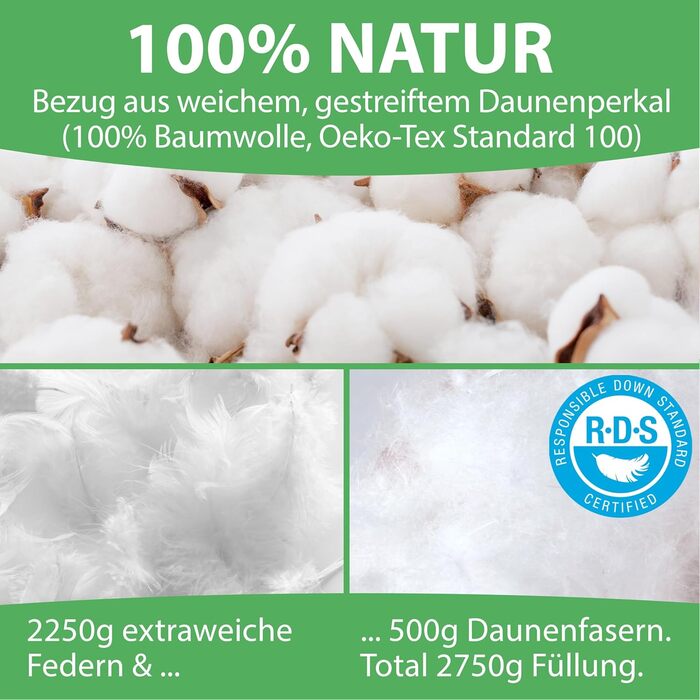 100% NATUR

Bezug aus weichem, gestreiftem Daunenperkal (100% Baumwolle, Oeko-Tex Standard 100)

RESPONSIBLE DOWN STANDARD
R·D·S
CERTIFIED

2250g extraweiche Federn & ...

... 500g Daunenfasern. Total 2750g Füllung.